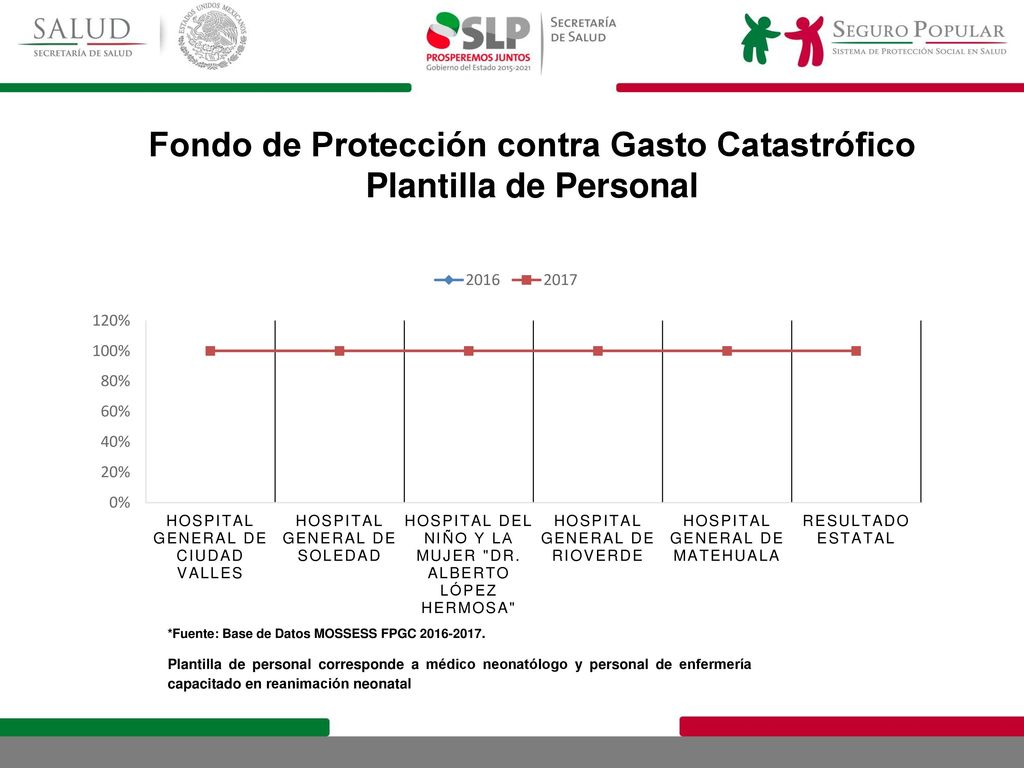 SALUD
SECRETARÍA DE SALUD

ESTADOS UNIDOS MEXICANOS

SLP
PROSPEREMOS JUNTOS
Gobierno del Estado 2015-2021

SECRETARÍA
DE SALUD

SEGURO POPULAR
SISTEMA DE PROTECCIÓN SOCIAL EN SALUD

Fondo de Protección contra Gasto Catastrófico
Plantilla de Personal

2016 2017

120%
100%
80%
60%
40%
20%
0%

HOSPITAL GENERAL DE CIUDAD VALLES
HOSPITAL GENERAL DE SOLEDAD
HOSPITAL DEL NIÑO Y LA MUJER "DR. ALBERTO LÓPEZ HERMOSA"
HOSPITAL GENERAL DE RIOVERDE
HOSPITAL GENERAL DE MATEHUALA
RESULTADO ESTATAL

*Fuente: Base de Datos MOSSESS FPGC 2016-2017.

Plantilla de personal corresponde a médico neonatólogo y personal de enfermería capacitado en reanimación neonatal